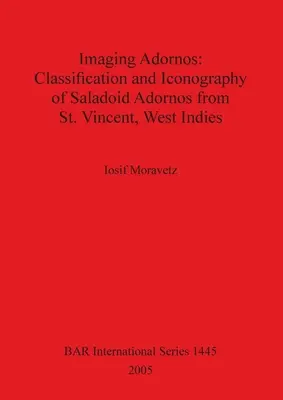 Imaging Adornos:
Classification and Iconography
of Saladoid Adornos from
St. Vincent, West Indies

Iosif Moravetz

BAR International Series 1445
2005